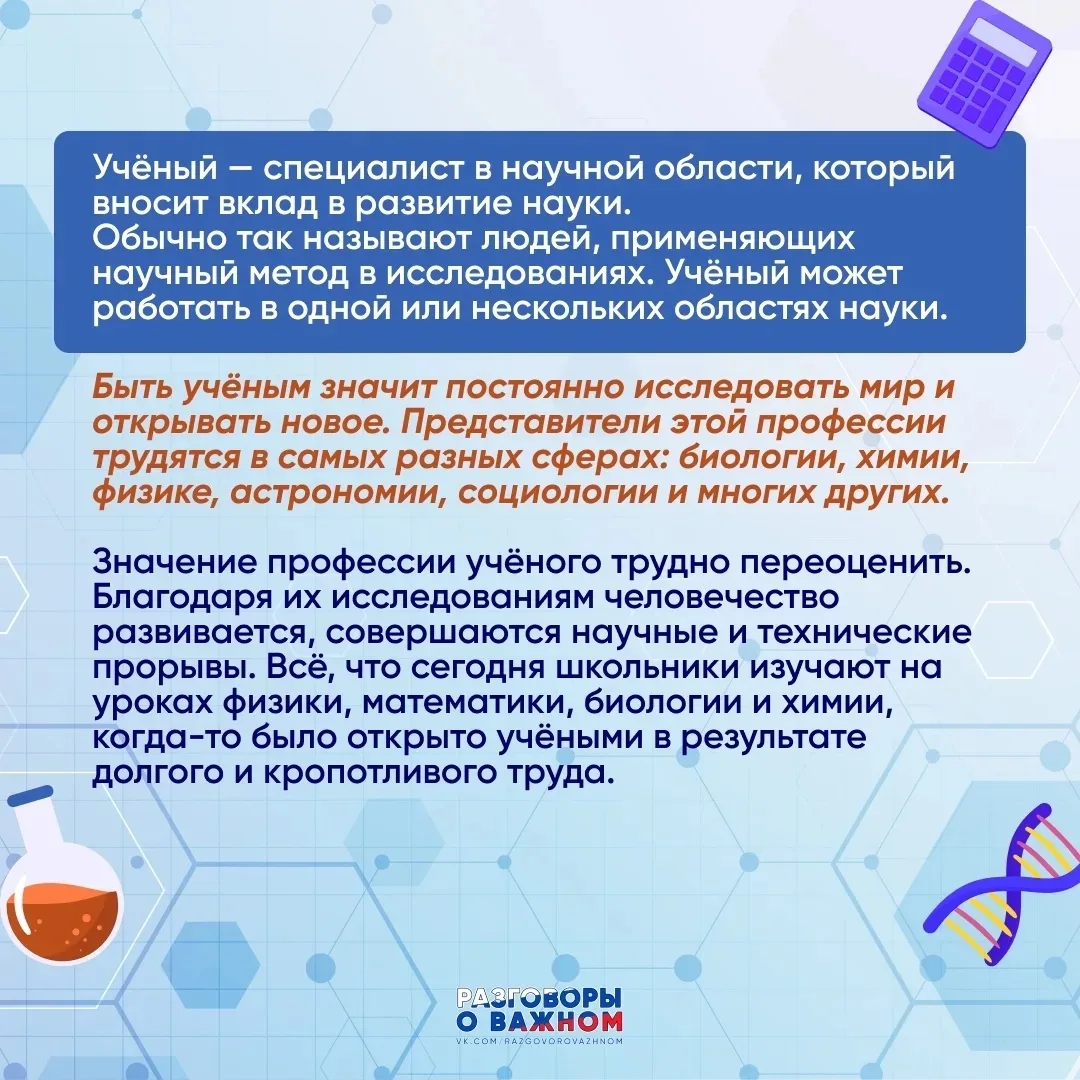 Учёный — специалист в научной области, который вносит вклад в развитие науки.
Обычно так называют людей, применяющих научный метод в исследованиях. Учёный может работать в одной или нескольких областях науки.

Быть учёным значит постоянно исследовать мир и открывать новое. Представители этой профессии трудятся в самых разных сферах: биологии, химии, физике, астрономии, социологии и многих других.

Значение профессии учёного трудно переоценить. Благодаря их исследованиям человечество развивается, совершаются научные и технические прорывы. Всё, что сегодня школьники изучают на уроках физики, математики, биологии и химии, когда-то было открыто учёными в результате долгого и кропотливого труда.

РАЗГОВОРЫ
О ВАЖНОМ
VK.COM/RAZGOVOROVAZHNOM